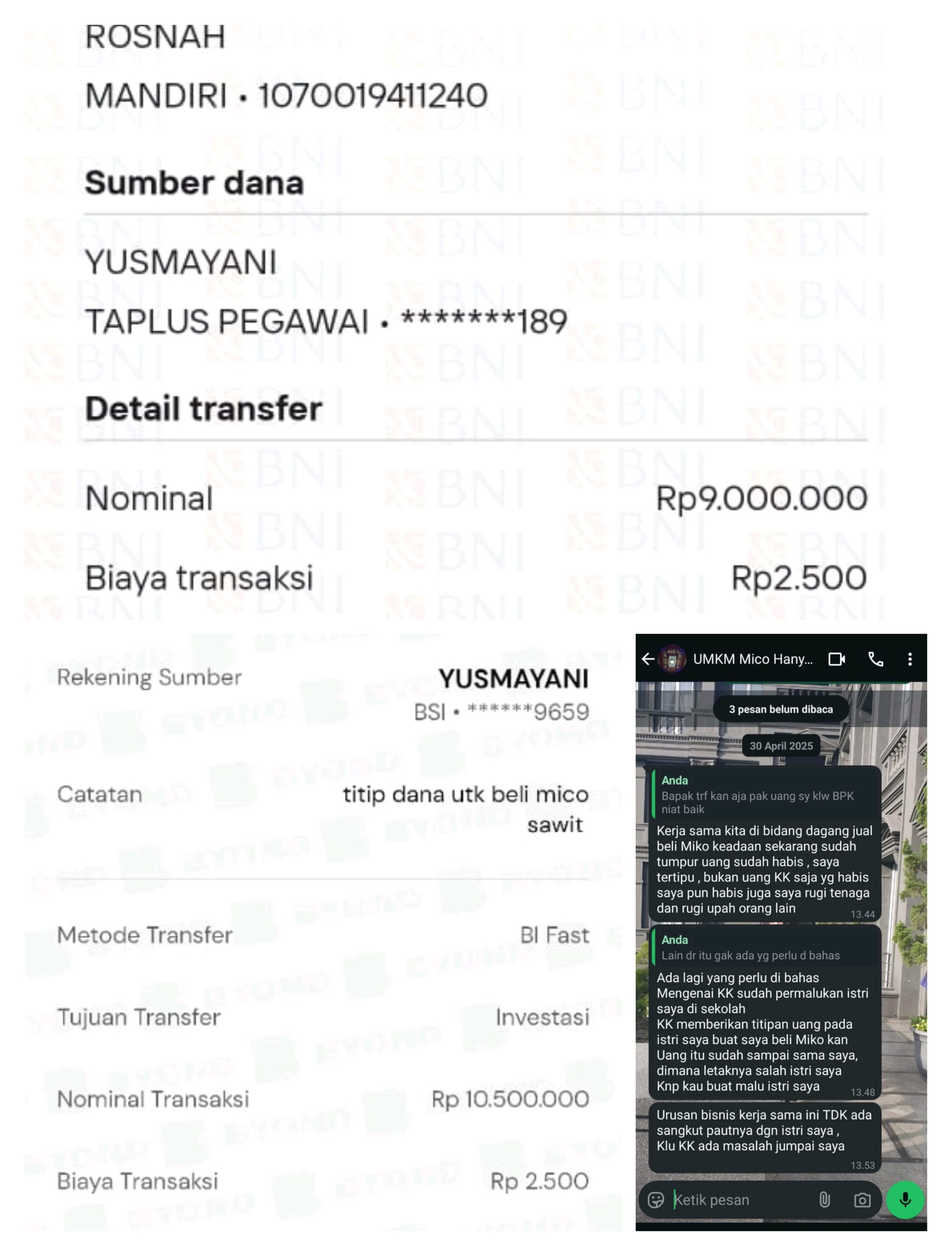 ROSNAH

MANDIRI • 1070019411240

Sumber dana

YUSMAYANI

TAPLUS PEGAWAI • *******189

Detail transfer

Nominal Rp9.000.000

Biaya transaksi Rp2.500

Rekening Sumber YUSMAYANI
BSI • ******9659

Catatan titip dana utk beli mico sawit

Metode Transfer BI Fast

Tujuan Transfer Investasi

Nominal Transaksi Rp 10.500.000

Biaya Transaksi Rp 2.500

UMKM Mico Hany...

3 pesan belum dibaca

30 April 2025

Anda
Bapak trf kan aja pak uang sy klw BPK niat baik

Kerja sama kita di bidang dagang jual beli Miko keadaan sekarang sudah tumpur uang sudah habis , saya tertipu , bukan uang KK saja yg habis saya pun habis juga saya rugi tenaga dan rugi upah orang lain 13.44

Anda
Lain dr itu gak ada yg perlu d bahas

Ada lagi yang perlu di bahas
Mengenai KK sudah permalukan istri saya di sekolah
KK memberikan titipan uang pada istri saya buat saya beli Miko kan
Uang itu sudah sampai sama saya, dimana letaknya salah istri saya
Knp kau buat malu istri saya 13.48

Urusan bisnis kerja sama ini TDK ada sangkut pautnya dgn istri saya ,
Klu KK ada masalah jumpai saya 13.53

Ketik pesan